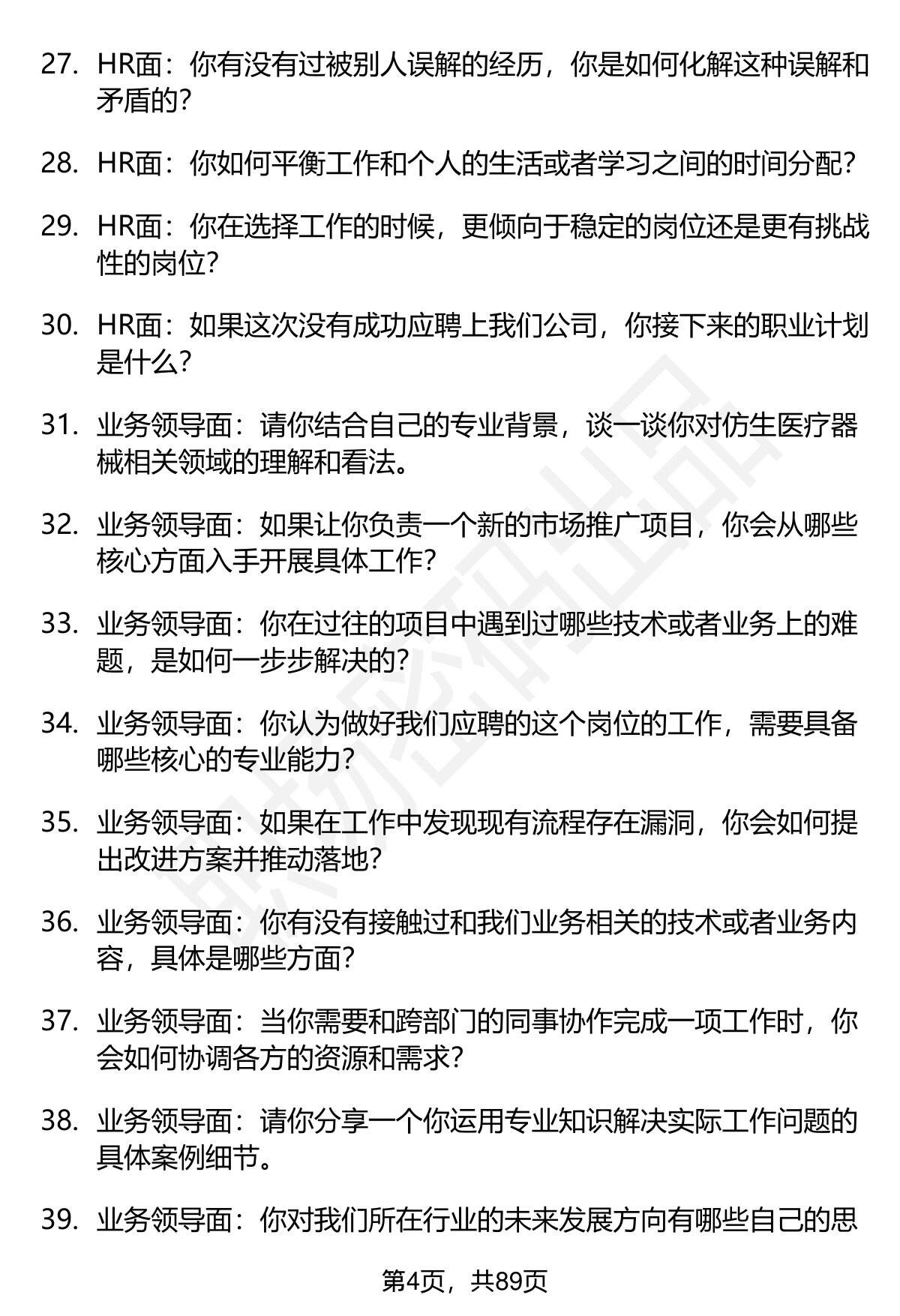 27. HR面：你有没有过被别人误解的经历，你是如何化解这种误解和矛盾的？

28. HR面：你如何平衡工作和个人的生活或者学习之间的时间分配？

29. HR面：你在选择工作的时候，更倾向于稳定的岗位还是更有挑战性的岗位？

30. HR面：如果这次没有成功应聘上我们公司，你接下来的职业计划是什么？

31. 业务领导面：请你结合自己的专业背景，谈一谈你对仿生医疗器械相关领域的理解和看法。

32. 业务领导面：如果让你负责一个新的市场推广项目，你会从哪些核心方面入手开展具体工作？

33. 业务领导面：你在过往的项目中遇到过哪些技术或者业务上的难题，是如何一步步解决的？

34. 业务领导面：你认为做好我们应聘的这个岗位的工作，需要具备哪些核心的专业能力？

35. 业务领导面：如果在工作中发现现有流程存在漏洞，你会如何提出改进方案并推动落地？

36. 业务领导面：你有没有接触过和我们业务相关的技术或者业务内容，具体是哪些方面？

37. 业务领导面：当你需要和跨部门的同事协作完成一项工作时，你会如何协调各方的资源和需求？

38. 业务领导面：请你分享一个你运用专业知识解决实际工作问题的具体案例细节。

39. 业务领导面：你对我们所在行业的未来发展方向有哪些自己的思

第4页，共89页